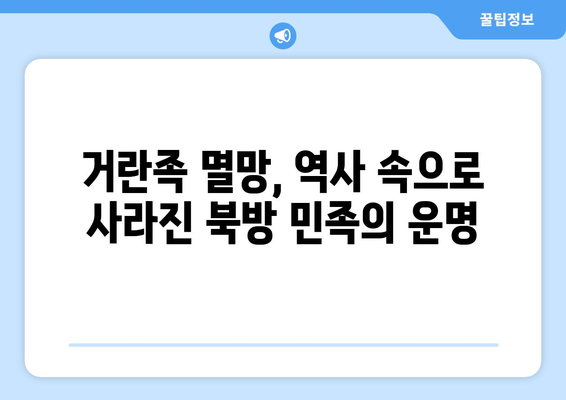 꿀팁정보

거란족 멸망, 역사 속으로 사라진 북방 민족의 운명